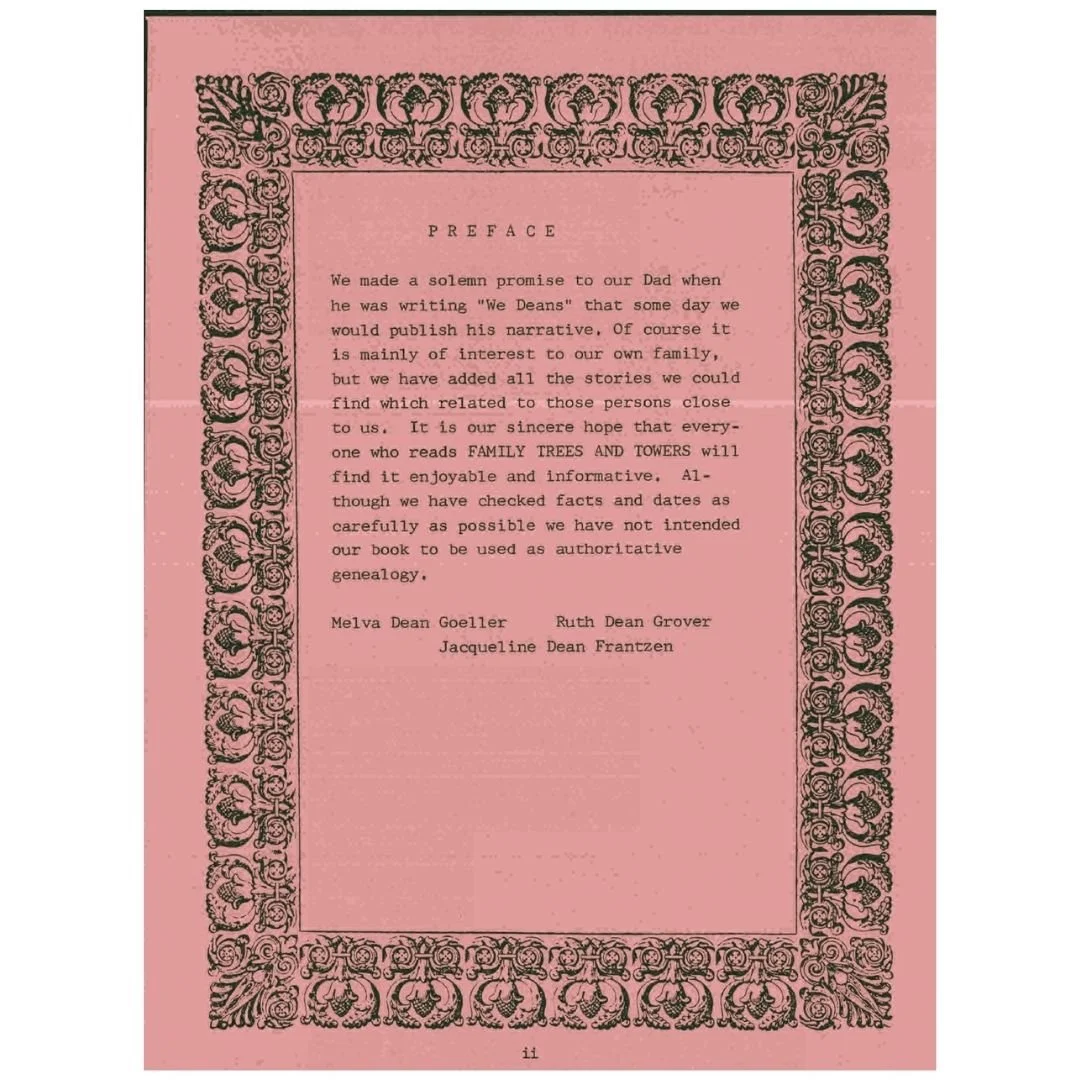 P R E F A C E

We made a solemn promise to our Dad when he was writing "We Deans" that some day we would publish his narrative. Of course it is mainly of interest to our own family, but we have added all the stories we could find which related to those persons close to us. It is our sincere hope that everyone who reads FAMILY TREES AND TOWERS will find it enjoyable and informative. Although we have checked facts and dates as carefully as possible we have not intended our book to be used as authoritative genealogy.

Melva Dean Goeller     Ruth Dean Grover
Jacqueline Dean Frantzen

ii